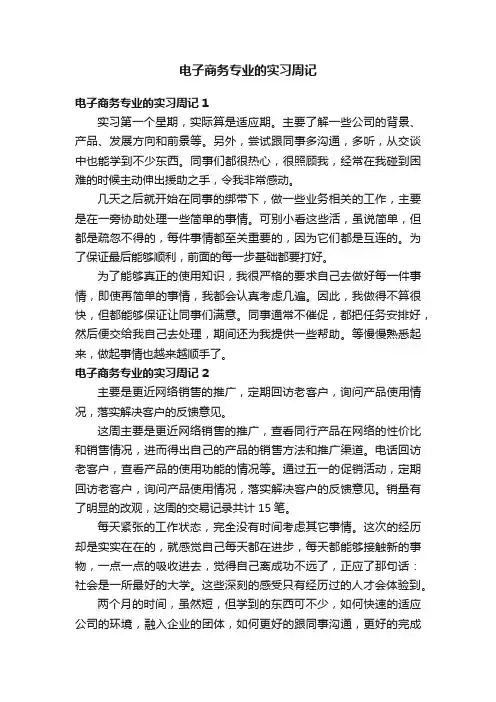 电子商务专业的实习周记

电子商务专业的实习周记 1

实习第一个星期，实际算是适应期。主要了解一些公司的背景、产品、发展方向和前景等。另外，尝试跟同事多沟通，多听，从交谈中也能学到不少东西。同事们都很热心，很照顾我，经常在我碰到困难的时候主动伸出援助之手，令我非常感动。

几天之后就开始在同事的绑带下，做一些业务相关的工作，主要是在一旁协助处理一些简单的事情。可别小看这些活，虽说简单，但都是疏忽不得的，每件事情都至关重要的，因为它们都是互连的。为了保证最后能够顺利，前面的每一步基础都要打好。

为了能够真正的使用知识，我很严格的要求自己去做好每一件事情，即使再简单的事情，我都会认真考虑几遍。因此，我做得不算很快，但都能够保证让同事们满意。同事通常不催促，都把任务安排好，然后便交给我自己去处理，期间还为我提供一些帮助。等慢慢熟悉起来，做起事情也越来越顺手了。

电子商务专业的实习周记 2

主要是更近网络销售的推广，定期回访老客户，询问产品使用情况，落实解决客户的反馈意见。

这周主要是更近网络销售的推广，查看同行产品在网络的性价比和销售情况，进而得出自己的产品的销售方法和推广渠道。电话回访老客户，查看产品的使用功能的情况等。通过五一的促销活动，定期回访老客户，询问产品使用情况，落实解决客户的反馈意见。销量有了明显的改观，这周的交易记录共计 15 笔。

每天紧张的工作状态，完全没有时间考虑其它事情。这次的经历却是实实在在的，就感觉自己每天都在进步，每天都能够接触新的事物，一点一点的吸收进去，觉得自己离成功不远了，正应了那句话：社会是一所最好的大学。这些深刻的感受只有经历过的人才会体验到。

两个月的时间，虽然短，但学到的东西可不少，如何快速的适应公司的环境，融入企业的团体，如何更好的跟同事沟通，更好的完成